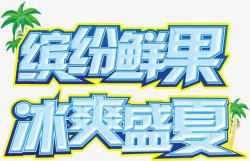 缤纷鲜果
冰爽盛夏